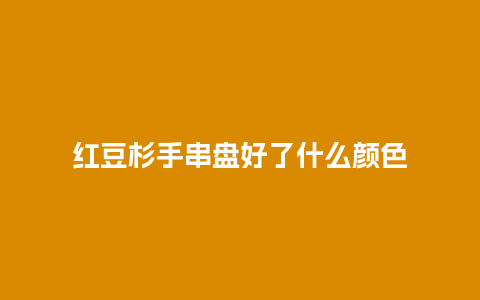 红豆杉手串盘好了什么颜色